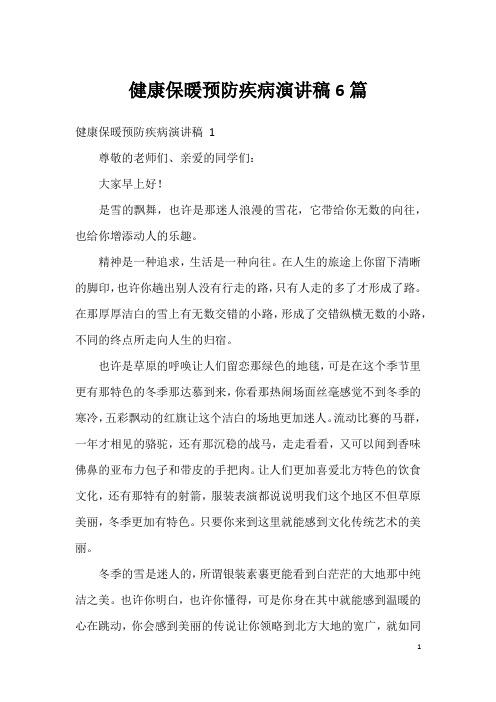 健康保暖预防疾病演讲稿6篇

健康保暖预防疾病演讲稿 1

尊敬的老师们、亲爱的同学们:

大家早上好!

是雪的飘舞，也许是那迷人浪漫的雪花，它带给你无数的向往，也给你增添动人的乐趣。

精神是一种追求，生活是一种向往。在人生的旅途上你留下清晰的脚印，也许你趟出别人没有行走的路，只有人走的多了才形成了路。在那厚厚洁白的雪上有无数交错的小路，形成了交错纵横无数的小路，不同的终点所走向人生的归宿。

也许是草原的呼唤让人们留恋那绿色的地毯，可是在这个季节里更有那特色的冬季那达慕到来，你看那热闹场面丝毫感觉不到冬季的寒冷，五彩飘动的红旗让这个洁白的场地更加迷人。流动比赛的马群，一年才相见的骆驼，还有那沉稳的战马，走走看看，又可以闻到香味佛鼻的亚布力包子和带皮的手把肉。让人们更加喜爱北方特色的饮食文化，还有那特有的射箭，服装表演都说说明我们这个地区不但草原美丽，冬季更加有特色。只要你来到这里就能感到文化传统艺术的美丽。

冬季的雪是迷人的，所谓银装素裹更能看到白茫茫的大地那中纯洁之美。也许你明白，也许你懂得，可是你身在其中就能感到温暖的心在跳动，你会感到美丽的传说让你领略到北方大地的宽广，就如同

1